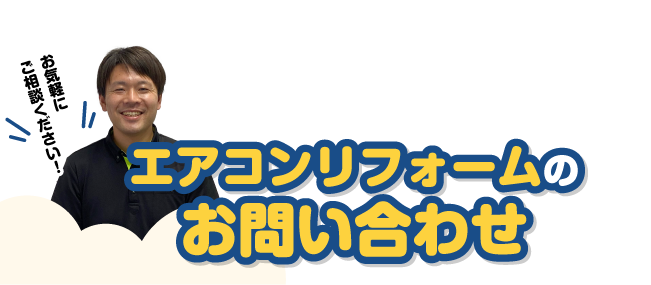 お気軽に
ご相談ください!

エアコンリフォームの
お問い合わせ